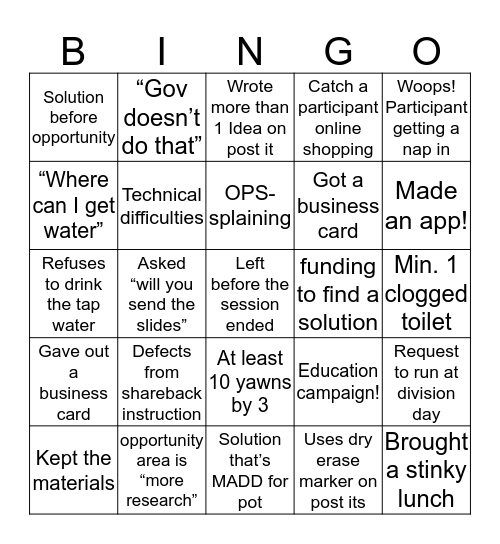 | B | I | N | G | O |
|---|---|---|---|---|
| Solution before opportunity | “Gov doesn’t do that” | Wrote more than 1 Idea on post it | Catch a participant online shopping | Woops! Participant getting a nap in |
| “Where can I get water” | Technical difficulties | OPS-splaining | Got a business card | Made an app! |
| Refuses to drink the tap water | Asked “will you send the slides” | Left before the session ended | funding to find a solution | Min. 1 clogged toilet |
| Gave out a business card | Defects from shareback instruction | At least 10 yawns by 3 | Education campaign! | Request to run at division day |
| Kept the materials | opportunity area is “more research” | Solution that’s MADD for pot | Uses dry erase marker on post its | Brought a stinky lunch |